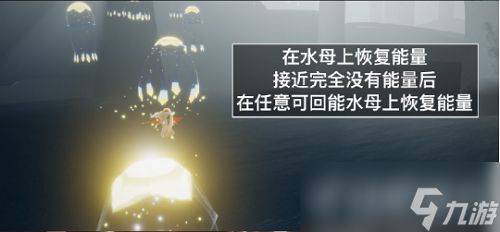 在水母上恢复能量
接近完全没有能量后
在任意可回能水母上恢复能量

九游